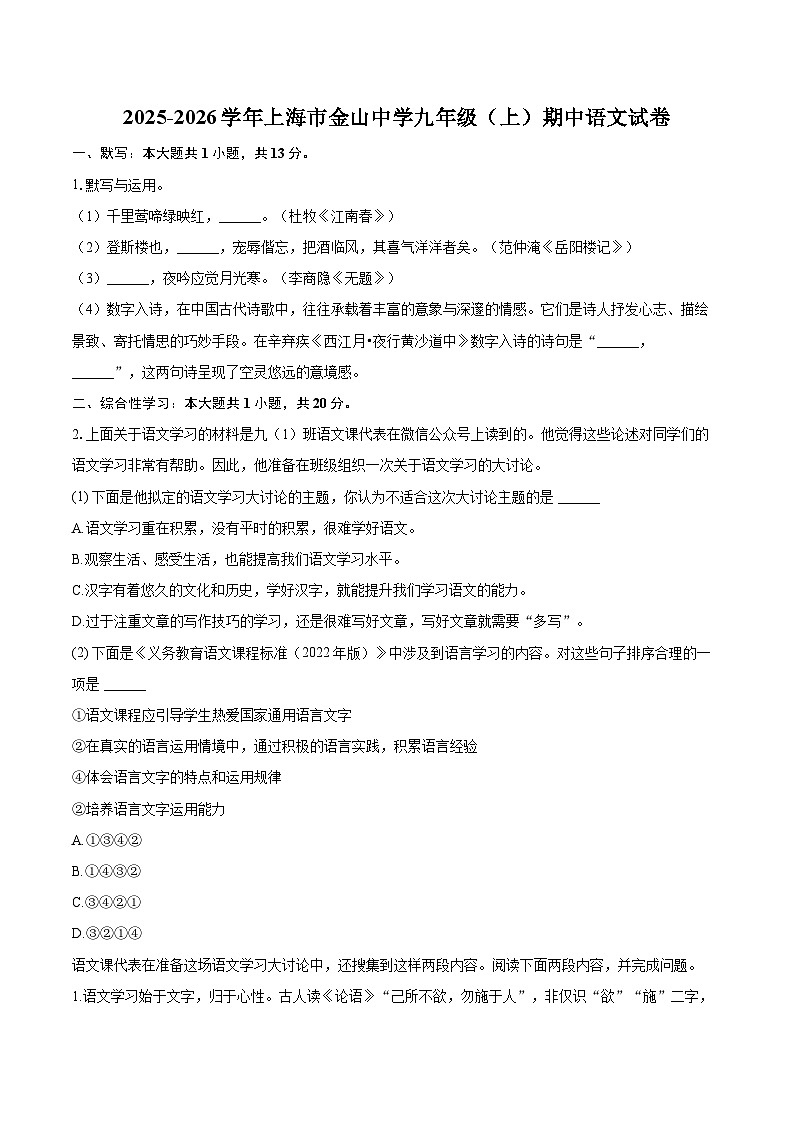 2025-2026学年上海市金山中学九年级（上）期中语文试卷

一、默写：本大题共1小题，共13分。

1.默写与运用。

（1）千里莺啼绿映红，______。（杜牧《江南春》）

（2）登斯楼也，______，宠辱偕忘，把酒临风，其喜气洋洋者矣。（范仲淹《岳阳楼记》）

（3）______，夜吟应觉月光寒。（李商隐《无题》）

（4）数字入诗，在中国古代诗歌中，往往承载着丰富的意象与深邃的情感。它们是诗人抒发心志、描绘景致、寄托情思的巧妙手段。在辛弃疾《西江月•夜行黄沙道中》数字入诗的诗句是“______，______”，这两句诗呈现了空灵悠远的意境感。

二、综合性学习：本大题共1小题，共20分。

2.上面关于语文学习的材料是九（1）班语文课代表在微信公众号上读到的。他觉得这些论述对同学们的语文学习非常有帮助。因此，他准备在班级组织一次关于语文学习的大讨论。

(1)下面是他拟定的语文学习大讨论的主题，你认为不适合这次大讨论主题的是 ______

A.语文学习重在积累，没有平时的积累，很难学好语文。

B.观察生活、感受生活，也能提高我们语文学习水平。

C.汉字有着悠久的文化和历史，学好汉字，就能提升我们学习语文的能力。

D.过于注重文章的写作技巧的学习，还是很难写好文章，写好文章就需要“多写”。

(2)下面是《义务教育语文课程标准（2022年版）》中涉及到语言学习的内容。对这些句子排序合理的一项是 ______

①语文课程应引导学生热爱国家通用语言文字

②在真实的语言运用情境中，通过积极的语言实践，积累语言经验

④体会语言文字的特点和运用规律

②培养语言文字运用能力

A.①③④②

B.①④③②

C.③④②①

D.③②①④

语文课代表在准备这场语文学习大讨论中，还搜集到这样两段内容。阅读下面两段内容，并完成问题。

1.语文学习始于文字，归于心性。古人读《论语》“己所不欲，勿施于人”，非仅识“欲”“施”二字，